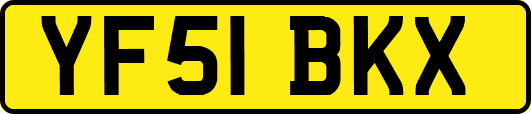 YF51 BKX